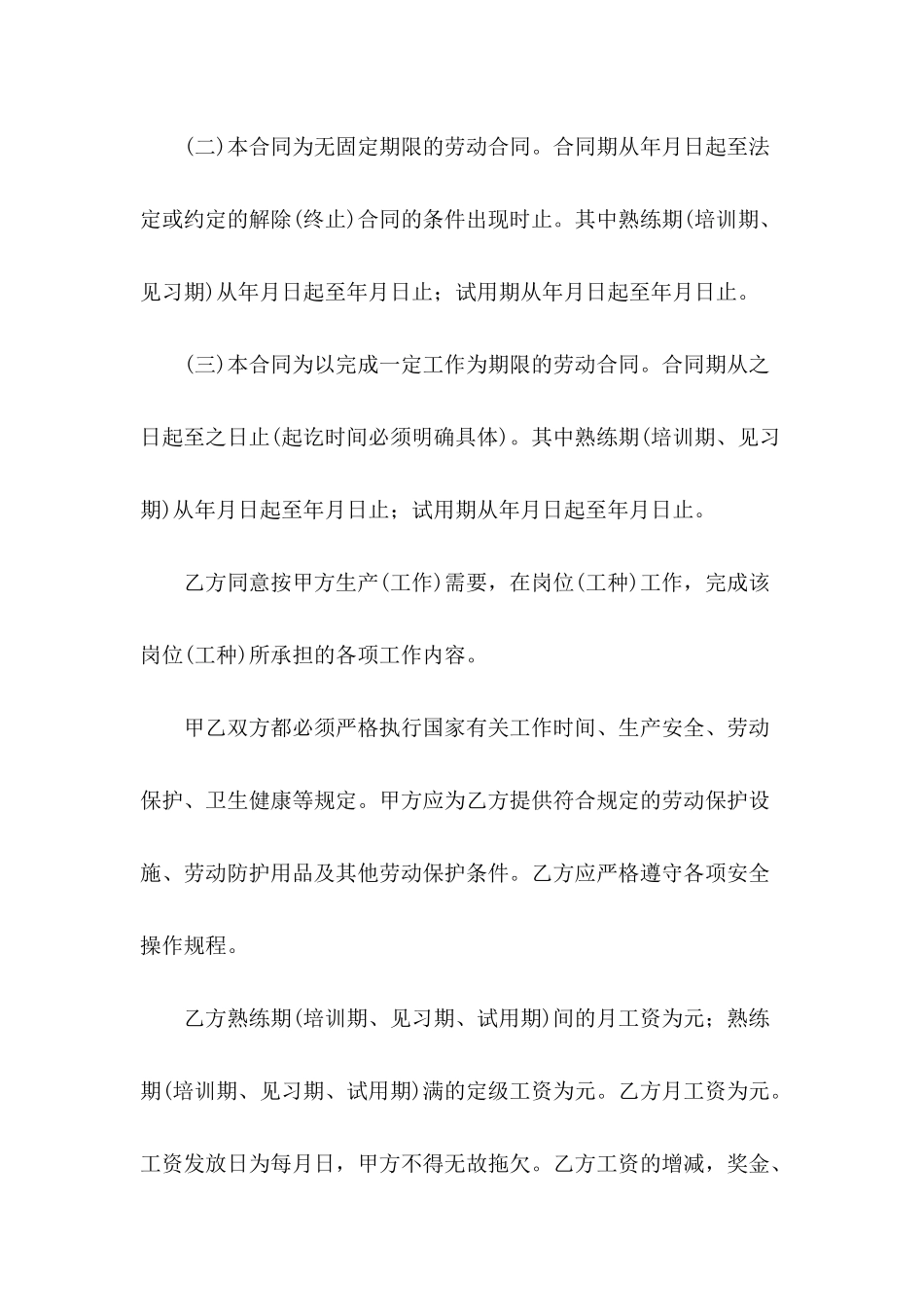 (二)本合同为无固定期限的劳动合同。合同期从年月日起至法定或约定的解除(终止)合同的条件出现时止。其中熟练期(培训期、见习期)从年月日起至年月日止；试用期从年月日起至年月日止。

(三)本合同为以完成一定工作为期限的劳动合同。合同期从之日起至之日止(起讫时间必须明确具体)。其中熟练期(培训期、见习期)从年月日起至年月日止；试用期从年月日起至年月日止。

乙方同意按甲方生产(工作)需要，在岗位(工种)工作，完成该岗位(工种)所承担的各项工作内容。

甲乙双方都必须严格执行国家有关工作时间、生产安全、劳动保护、卫生健康等规定。甲方应为乙方提供符合规定的劳动保护设施、劳动防护用品及其他劳动保护条件。乙方应严格遵守各项安全操作规程。

乙方熟练期(培训期、见习期、试用期)间的月工资为元；熟练期(培训期、见习期、试用期)满的定级工资为元。乙方月工资为元。工资发放日为每月日，甲方不得无故拖欠。乙方工资的增减，奖金、